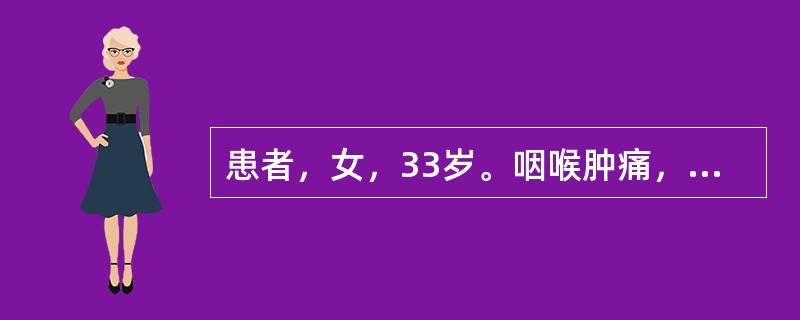 患者，女，33岁。咽喉肿痛，...